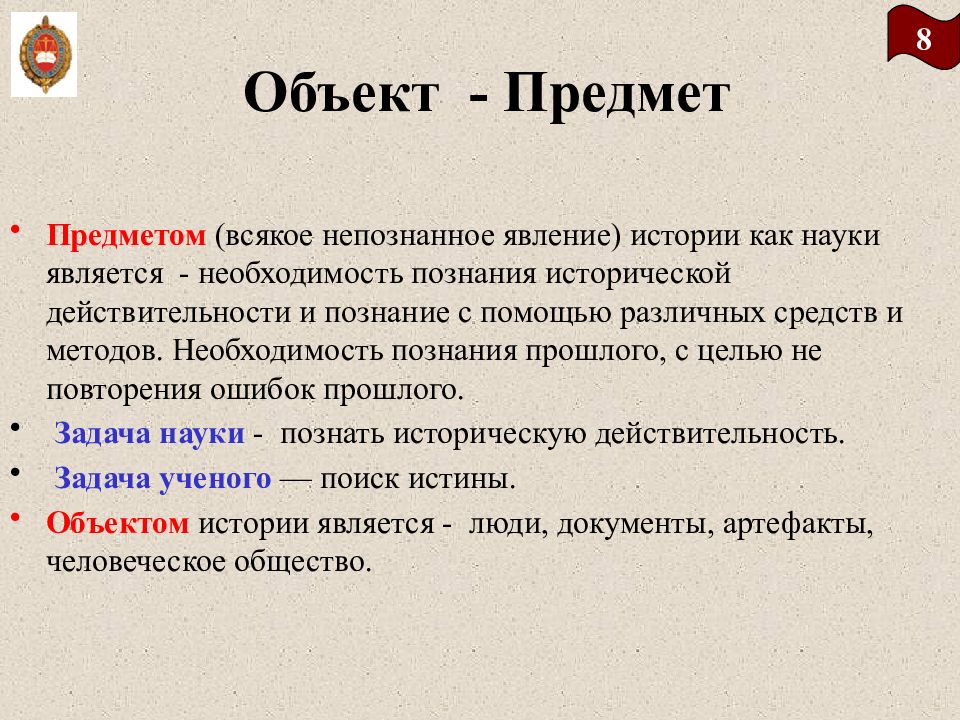 8

Объект - Предмет

• Предметом (всякое непознанное явление) истории как науки является - необходимость познания исторической действительности и познание с помощью различных средств и методов. Необходимость познания прошлого, с целью не повторения ошибок прошлого.

• Задача науки - познать историческую действительность.

• Задача ученого — поиск истины.

• Объектом истории является - люди, документы, артефакты, человеческое общество.